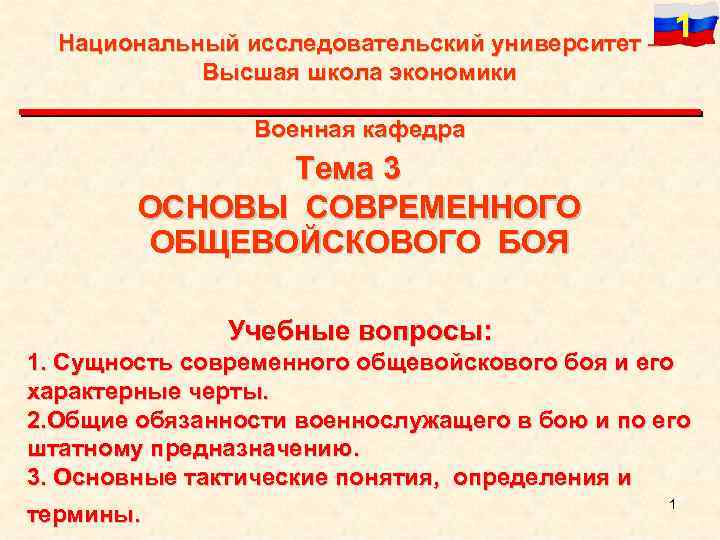 1

Национальный исследовательский университет – Высшая школа экономики

Военная кафедра

Тема 3
ОСНОВЫ СОВРЕМЕННОГО ОБЩЕВОЙСКОВОГО БОЯ

Учебные вопросы:
1. Сущность современного общевойскового боя и его характерные черты.
2.Общие обязанности военнослужащего в бою и по его штатному предназначению.
3. Основные тактические понятия, определения и термины.

1